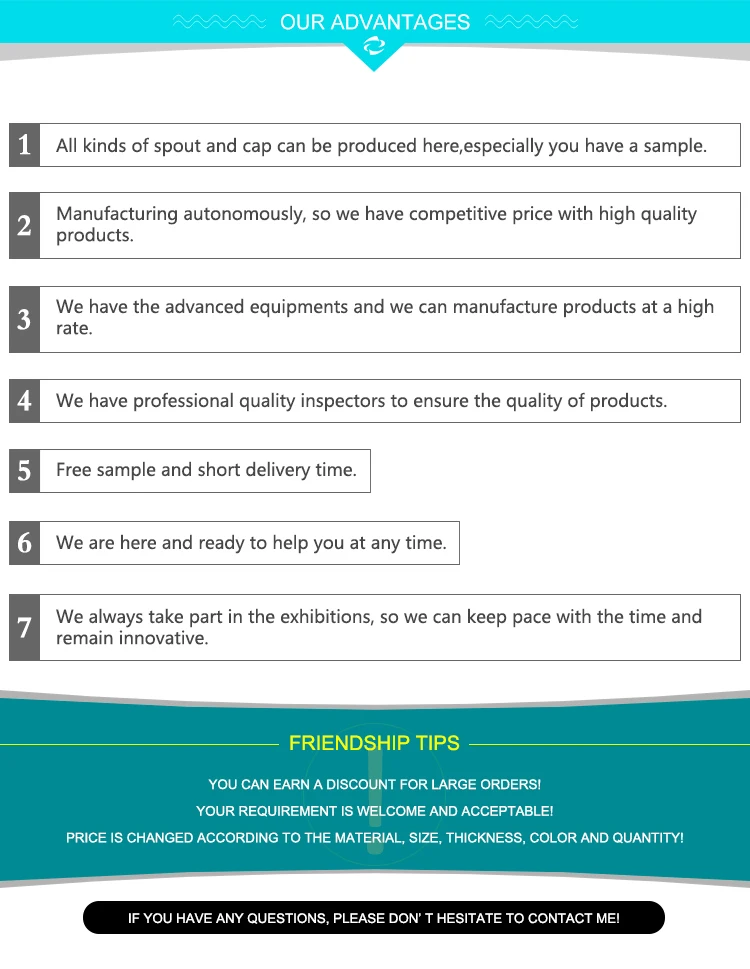 OUR ADVANTAGES

1 All kinds of spout and cap can be produced here,especially you have a sample.

2 Manufacturing autonomously, so we have competitive price with high quality products.

3 We have the advanced equipments and we can manufacture products at a high rate.

4 We have professional quality inspectors to ensure the quality of products.

5 Free sample and short delivery time.

6 We are here and ready to help you at any time.

7 We always take part in the exhibitions, so we can keep pace with the time and remain innovative.

FRIENDSHIP TIPS

YOU CAN EARN A DISCOUNT FOR LARGE ORDERS!

YOUR REQUIREMENT IS WELCOME AND ACCEPTABLE!

PRICE IS CHANGED ACCORDING TO THE MATERIAL, SIZE, THICKNESS, COLOR AND QUANTITY!

IF YOU HAVE ANY QUESTIONS, PLEASE DON' T HESITATE TO CONTACT ME!